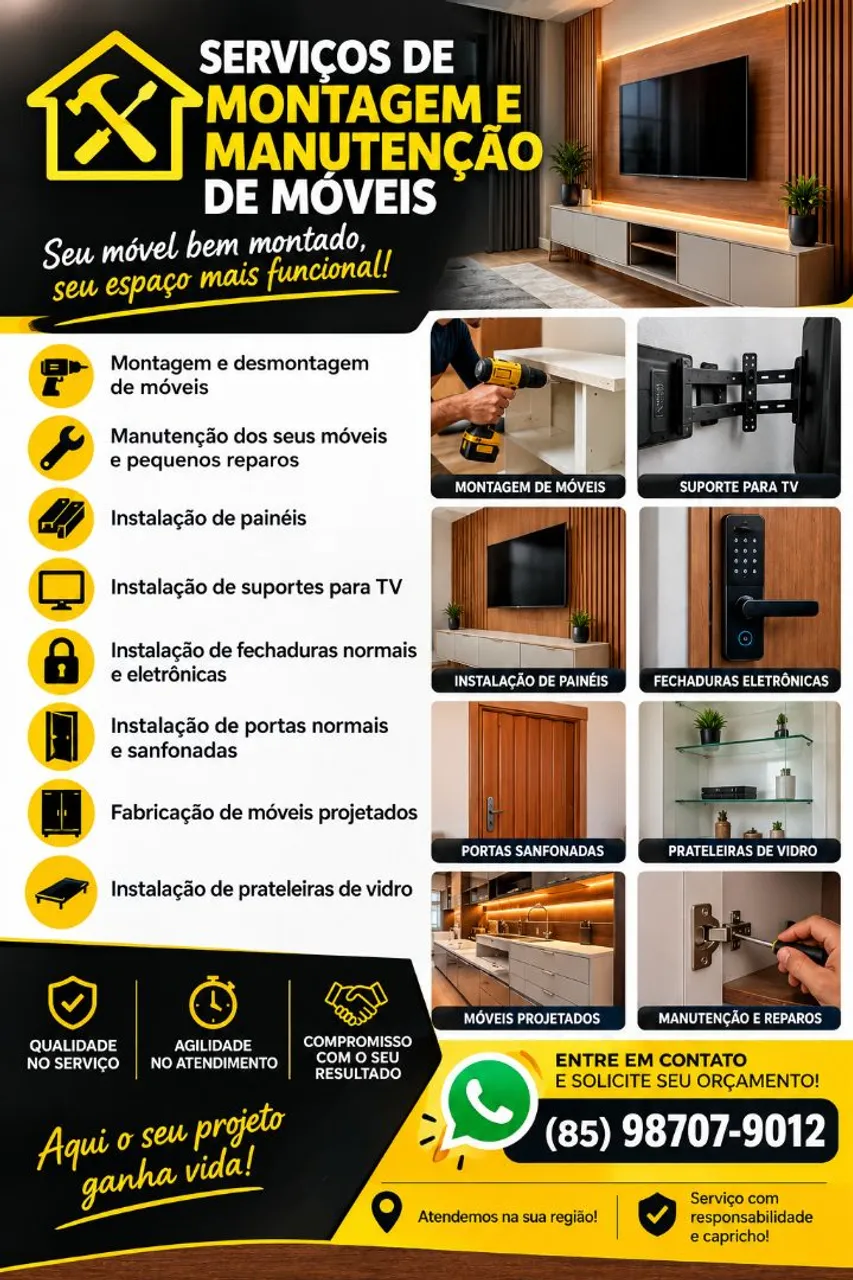 SERVIÇOS DE
MONTAGEM E
MANUTENÇÃO
DE MÓVEIS

Seu móvel bem montado,
seu espaço mais funcional!

Montagem e desmontagem de móveis

Manutenção dos seus móveis e pequenos reparos

Instalação de painéis

Instalação de suportes para TV

Instalação de fechaduras normais e eletrônicas

Instalação de portas normais e sanfonadas

Fabricação de móveis projetados

Instalação de prateleiras de vidro

MONTAGEM DE MÓVEIS

SUPORTE PARA TV

INSTALAÇÃO DE PAINÉIS

FECHADURAS ELETRÔNICAS

PORTAS SANFONADAS

PRATELEIRAS DE VIDRO

MÓVEIS PROJETADOS

MANUTENÇÃO E REPAROS

QUALIDADE
NO SERVIÇO

AGILIDADE
NO ATENDIMENTO

COMPROMISSO
COM O SEU
RESULTADO

Aqui o seu projeto
ganha vida!

ENTRE EM CONTATO
E SOLICITE SEU ORÇAMENTO!

(85) 98707-9012

Atendemos na sua região!

Serviço com
responsabilidade
e capricho!